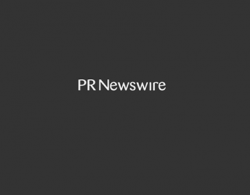 PR Newswire